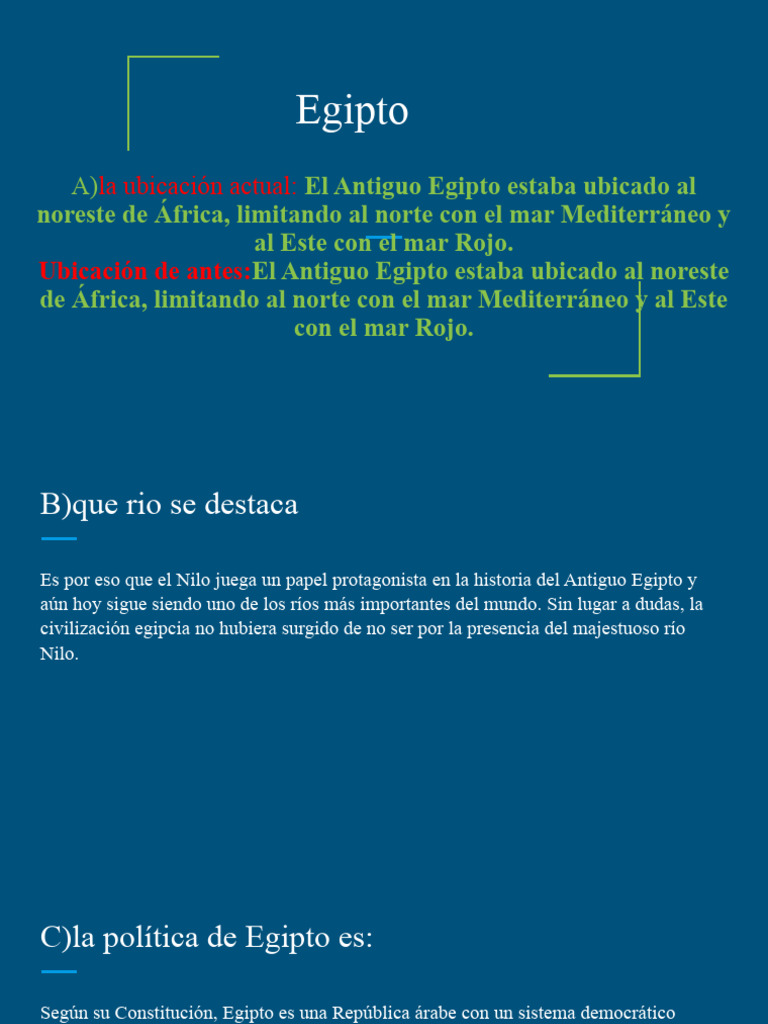 Egipto

A)la ubicación actual: El Antiguo Egipto estaba ubicado al noreste de África, limitando al norte con el mar Mediterráneo y al Este con el mar Rojo.
Ubicación de antes:El Antiguo Egipto estaba ubicado al noreste de África, limitando al norte con el mar Mediterráneo y al Este con el mar Rojo.

B)que rio se destaca

Es por eso que el Nilo juega un papel protagonista en la historia del Antiguo Egipto y aún hoy sigue siendo uno de los ríos más importantes del mundo. Sin lugar a dudas, la civilización egipcia no hubiera surgido de no ser por la presencia del majestuoso río Nilo.

C)la política de Egipto es:

Según su Constitución, Egipto es una República árabe con un sistema democrático